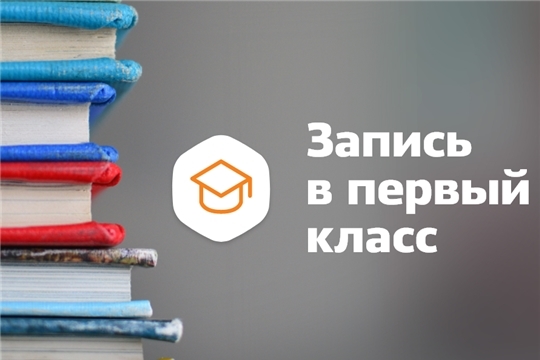 Запись в первый класс